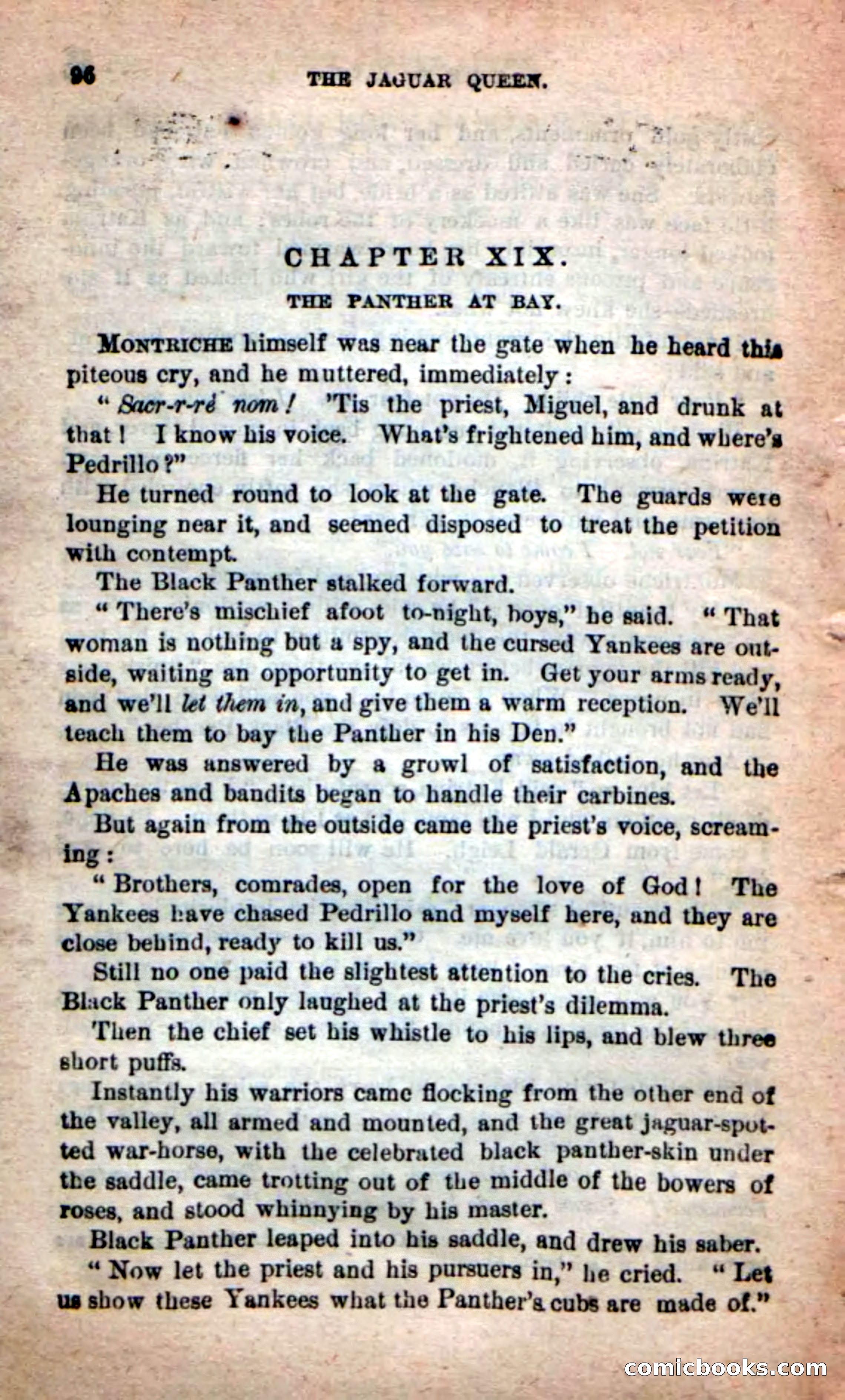 96 THE JAGUAR QUEEN.

CHAPTER XIX.

THE PANTHER AT BAY.

MONTRICHE himself was near the gate when he heard this piteous cry, and he muttered, immediately:

"Sacr-r-ré nom! 'Tis the priest, Miguel, and drunk at that! I know his voice. What's frightened him, and where's Pedrillo?"

He turned round to look at the gate. The guards were lounging near it, and seemed disposed to treat the petition with contempt.

The Black Panther stalked forward.

"There's mischief afoot to-night, boys," he said. "That woman is nothing but a spy, and the cursed Yankees are outside, waiting an opportunity to get in. Get your arms ready, and we'll let them in, and give them a warm reception. We'll teach them to bay the Panther in his Den."

He was answered by a growl of satisfaction, and the Apaches and bandits began to handle their carbines.

But again from the outside came the priest's voice, screaming:

"Brothers, comrades, open for the love of God! The Yankees have chased Pedrillo and myself here, and they are close behind, ready to kill us."

Still no one paid the slightest attention to the cries. The Black Panther only laughed at the priest's dilemma.

Then the chief set his whistle to his lips, and blew three short puffs.

Instantly his warriors came flocking from the other end of the valley, all armed and mounted, and the great jaguar-spotted war-horse, with the celebrated black panther-skin under the saddle, came trotting out of the middle of the bowers of roses, and stood whinnying by his master.

Black Panther leaped into his saddle, and drew his saber.

"Now let the priest and his pursuers in," he cried. "Let us show these Yankees what the Panther's cubs are made of."

comicbooks.com